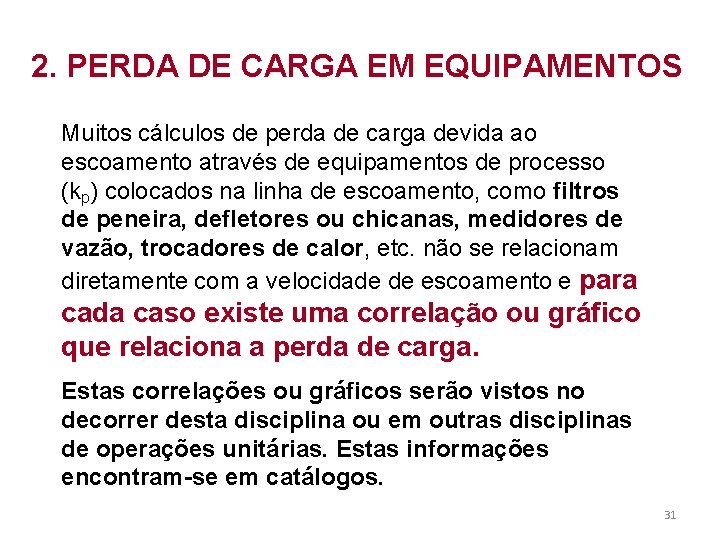 2. PERDA DE CARGA EM EQUIPAMENTOS

Muitos cálculos de perda de carga devida ao escoamento através de equipamentos de processo ($k_p$) colocados na linha de escoamento, como filtros de peneira, defletores ou chicanas, medidores de vazão, trocadores de calor, etc. não se relacionam diretamente com a velocidade de escoamento e para cada caso existe uma correlação ou gráfico que relaciona a perda de carga.

Estas correlações ou gráficos serão vistos no decorrer desta disciplina ou em outras disciplinas de operações unitárias. Estas informações encontram-se em catálogos.

31